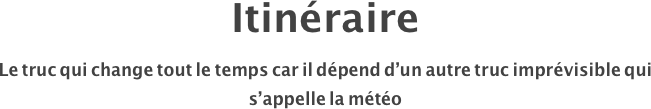 Itinéraire

Le truc qui change tout le temps car il dépend d’un autre truc imprévisible qui s’appelle la météo